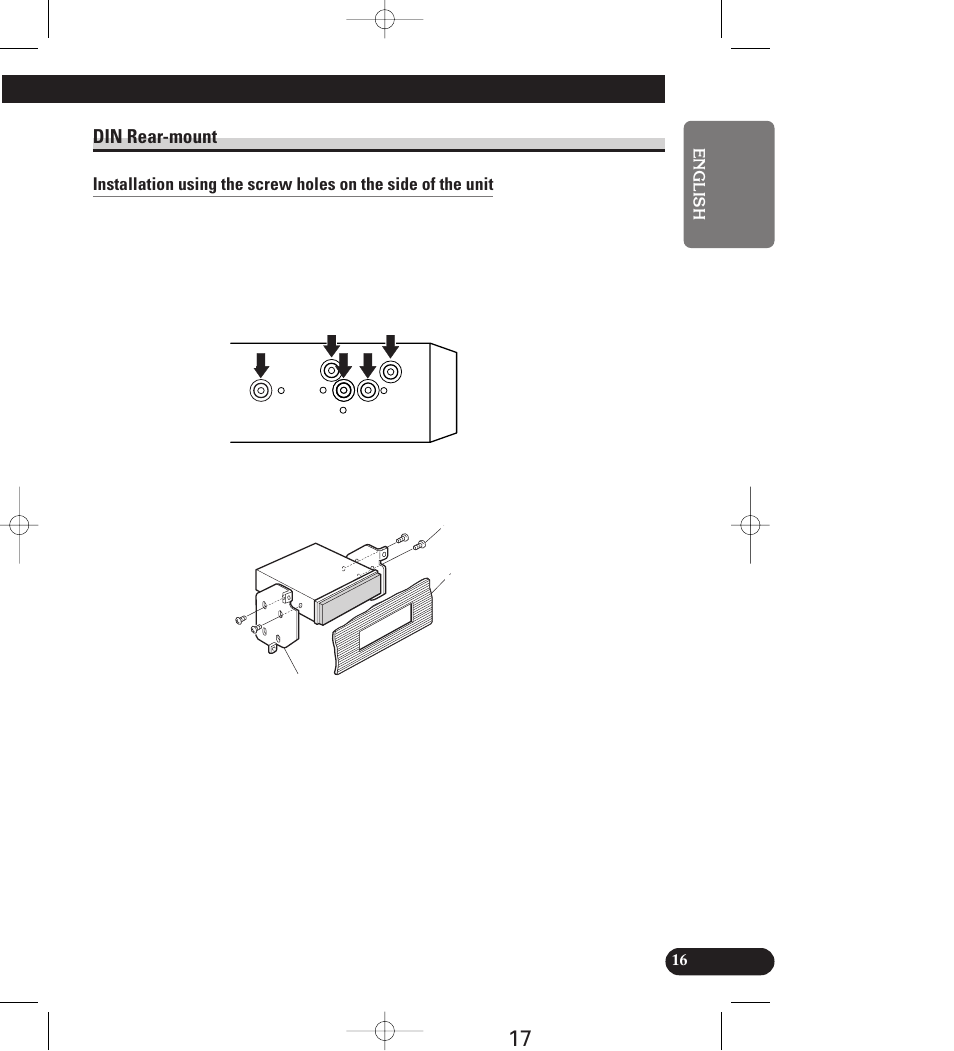 DIN Rear-mount

Installation using the screw holes on the side of the unit

ENGLISH

16

17